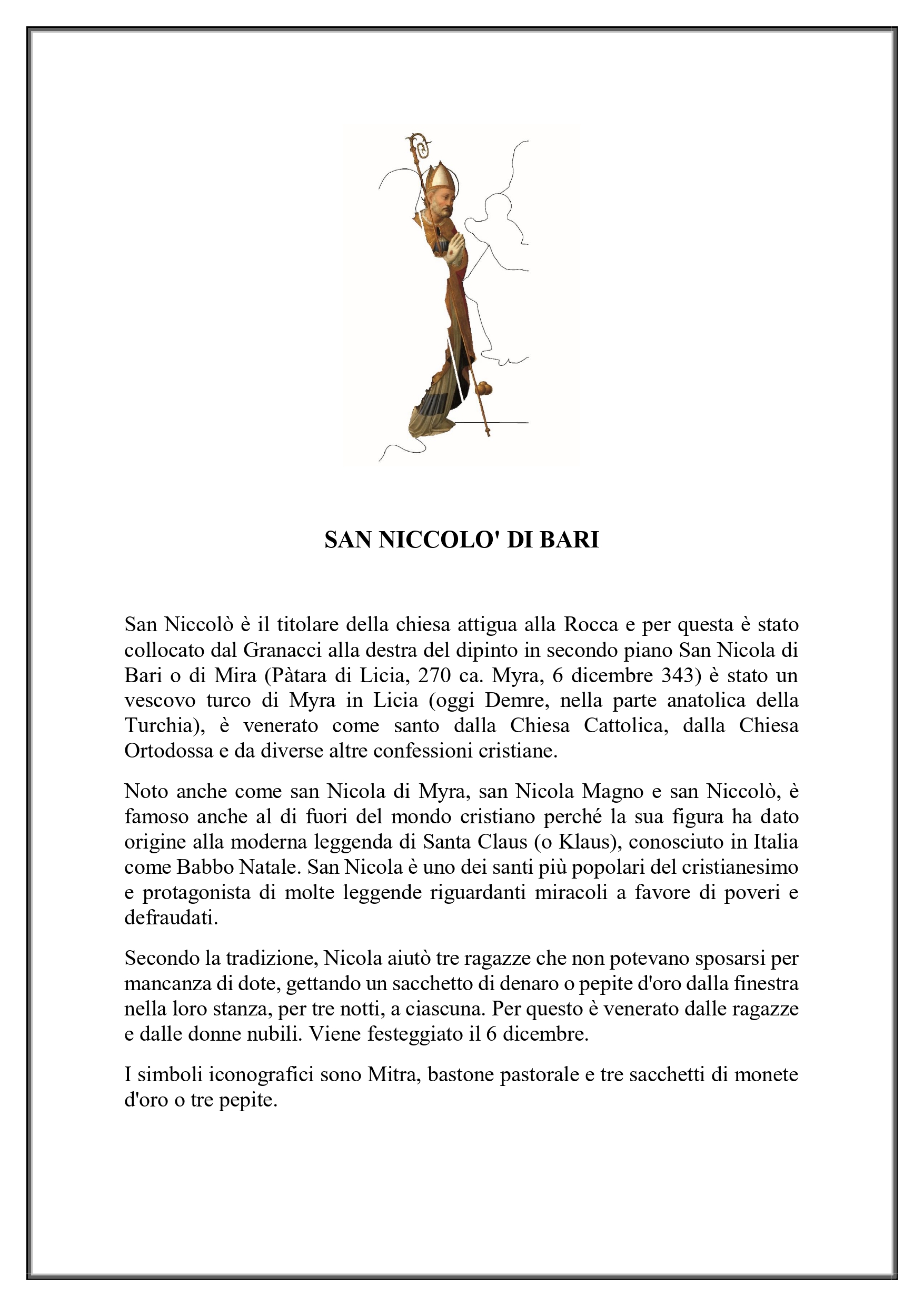 SAN NICCOLO' DI BARI

San Niccolò è il titolare della chiesa attigua alla Rocca e per questa è stato collocato dal Granacci alla destra del dipinto in secondo piano San Nicola di Bari o di Mira (Pàtara di Licia, 270 ca. Myra, 6 dicembre 343) è stato un vescovo turco di Myra in Licia (oggi Demre, nella parte anatolica della Turchia), è venerato come santo dalla Chiesa Cattolica, dalla Chiesa Ortodossa e da diverse altre confessioni cristiane.

Noto anche come san Nicola di Myra, san Nicola Magno e san Niccolò, è famoso anche al di fuori del mondo cristiano perché la sua figura ha dato origine alla moderna leggenda di Santa Claus (o Klaus), conosciuto in Italia come Babbo Natale. San Nicola è uno dei santi più popolari del cristianesimo e protagonista di molte leggende riguardanti miracoli a favore di poveri e defraudati.

Secondo la tradizione, Nicola aiutò tre ragazze che non potevano sposarsi per mancanza di dote, gettando un sacchetto di denaro o pepite d'oro dalla finestra nella loro stanza, per tre notti, a ciascuna. Per questo è venerato dalle ragazze e dalle donne nubili. Viene festeggiato il 6 dicembre.

I simboli iconografici sono Mitra, bastone pastorale e tre sacchetti di monete d'oro o tre pepite.